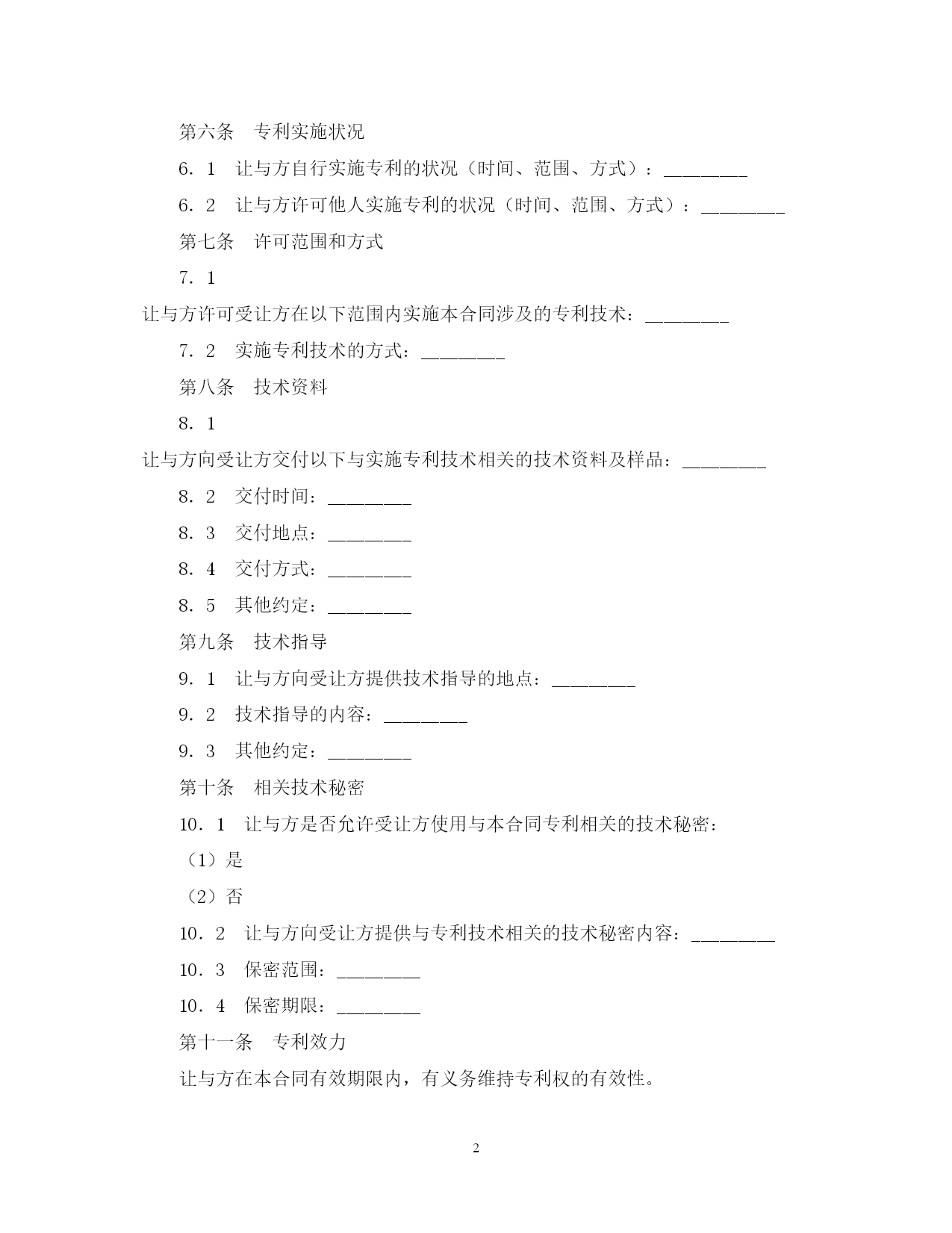 第六条　专利实施状况

6．1　让与方自行实施专利的状况（时间、范围、方式）：________

6．2　让与方许可他人实施专利的状况（时间、范围、方式）：________

第七条　许可范围和方式

7．1

让与方许可受让方在以下范围内实施本合同涉及的专利技术：________

7．2　实施专利技术的方式：________

第八条　技术资料

8．1

让与方向受让方交付以下与实施专利技术相关的技术资料及样品：________

8．2　交付时间：________

8．3　交付地点：________

8．4　交付方式：________

8．5　其他约定：________

第九条　技术指导

9．1　让与方向受让方提供技术指导的地点：________

9．2　技术指导的内容：________

9．3　其他约定：________

第十条　相关技术秘密

10．1　让与方是否允许受让方使用与本合同专利相关的技术秘密：

（1）是

（2）否

10．2　让与方向受让方提供与专利技术相关的技术秘密内容：________

10．3　保密范围：________

10．4　保密期限：________

第十一条　专利效力

让与方在本合同有效期限内，有义务维持专利权的有效性。

2